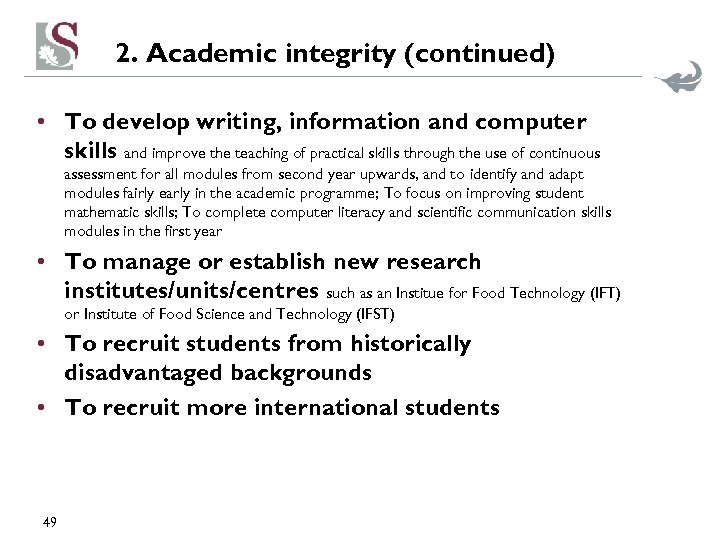 S

2. Academic integrity (continued)

• To develop writing, information and computer skills and improve the teaching of practical skills through the use of continuous assessment for all modules from second year upwards, and to identify and adapt modules fairly early in the academic programme; To focus on improving student mathematic skills; To complete computer literacy and scientific communication skills modules in the first year

• To manage or establish new research institutes/units/centres such as an Institue for Food Technology (IFT) or Institute of Food Science and Technology (IFST)

• To recruit students from historically disadvantaged backgrounds

• To recruit more international students

49